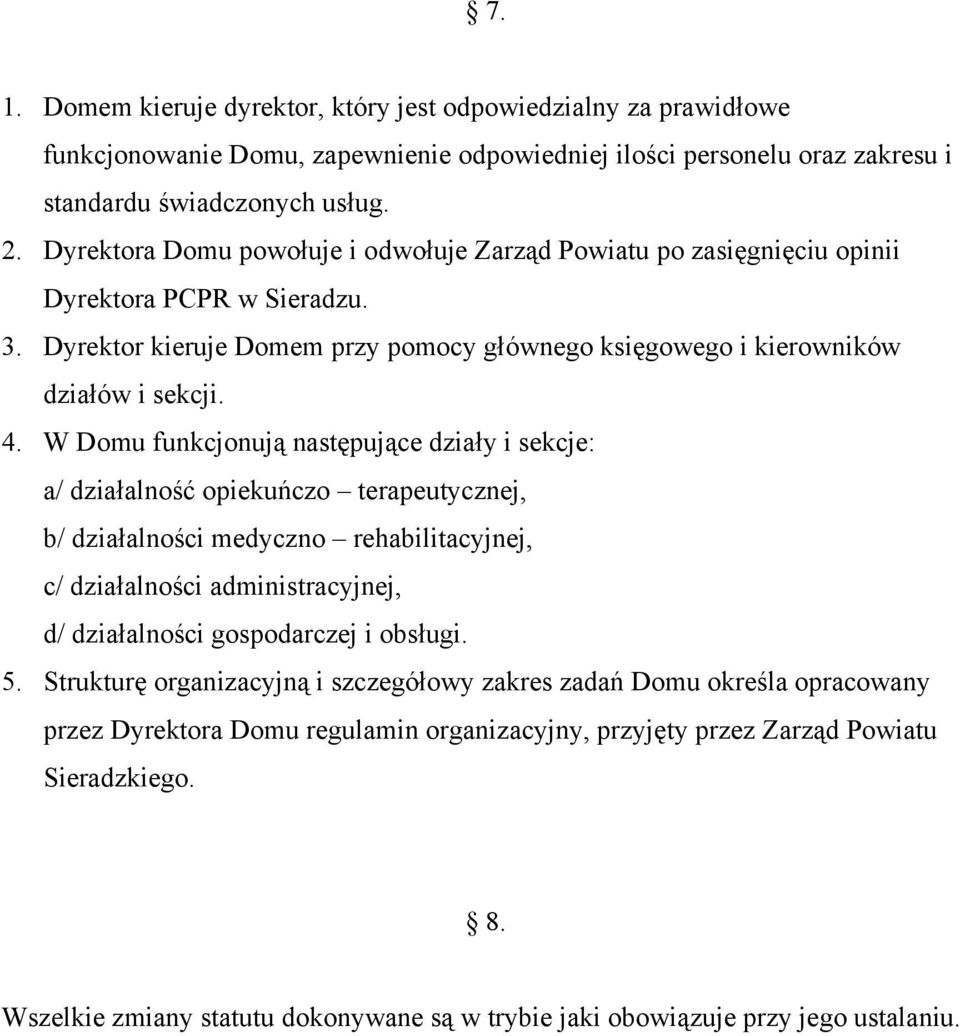 § 7.

1. Domem kieruje dyrektor, który jest odpowiedzialny za prawidłowe funkcjonowanie Domu, zapewnienie odpowiedniej ilości personelu oraz zakresu i standardu świadczonych usług.
2. Dyrektora Domu powołuje i odwołuje Zarząd Powiatu po zasięgnięciu opinii Dyrektora PCPR w Sieradzu.
3. Dyrektor kieruje Domem przy pomocy głównego księgowego i kierowników działów i sekcji.
4. W Domu funkcjonują następujące działy i sekcje:
a/ działalność opiekuńczo – terapeutycznej,
b/ działalności medyczno – rehabilitacyjnej,
c/ działalności administracyjnej,
d/ działalności gospodarczej i obsługi.
5. Strukturę organizacyjną i szczegółowy zakres zadań Domu określa opracowany przez Dyrektora Domu regulamin organizacyjny, przyjęty przez Zarząd Powiatu Sieradzkiego.

§ 8.

Wszelkie zmiany statutu dokonywane są w trybie jaki obowiązuje przy jego ustalaniu.